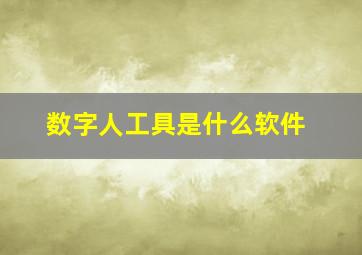 数字人工具是什么软件